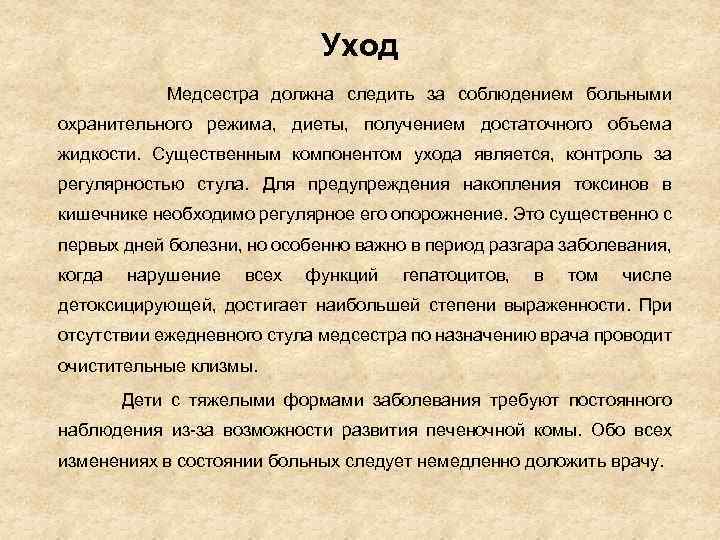 Уход

Медсестра должна следить за соблюдением больными охранительного режима, диеты, получением достаточного объема жидкости. Существенным компонентом ухода является, контроль за регулярностью стула. Для предупреждения накопления токсинов в кишечнике необходимо регулярное его опорожнение. Это существенно с первых дней болезни, но особенно важно в период разгара заболевания, когда нарушение всех функций гепатоцитов, в том числе детоксицирующей, достигает наибольшей степени выраженности. При отсутствии ежедневного стула медсестра по назначению врача проводит очистительные клизмы.

Дети с тяжелыми формами заболевания требуют постоянного наблюдения из-за возможности развития печеночной комы. Обо всех изменениях в состоянии больных следует немедленно доложить врачу.